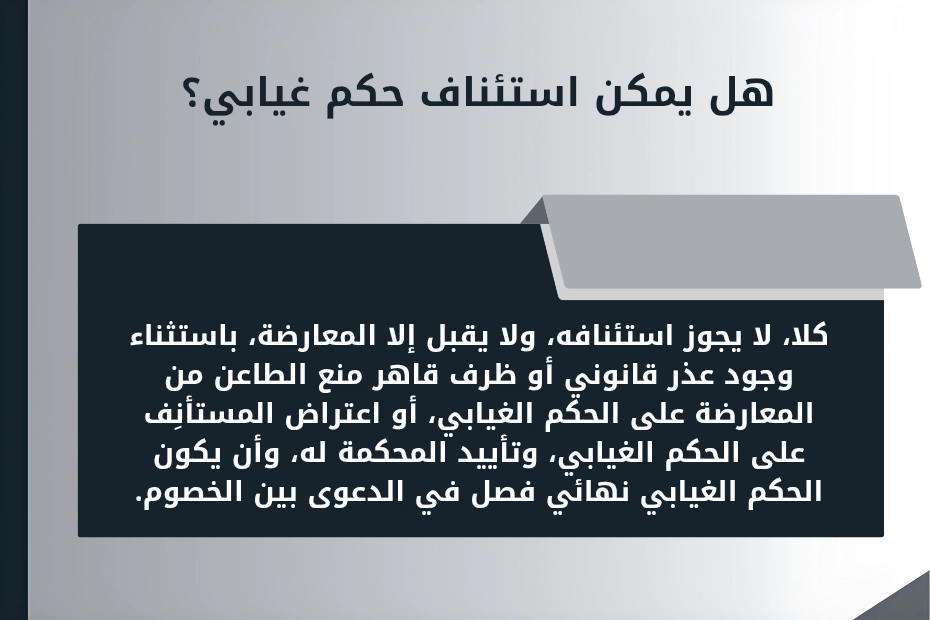 هل يمكن استئناف حكم غيابي؟

كلا، لا يجوز استئنافه، ولا يقبل إلا المعارضة، باستثناء وجود عذر قانوني أو ظرف قاهر منع الطاعن من المعارضة على الحكم الغيابي، أو اعتراض المستأنِف على الحكم الغيابي، وتأييد المحكمة له، وأن يكون الحكم الغيابي نهائي فصل في الدعوى بين الخصوم.